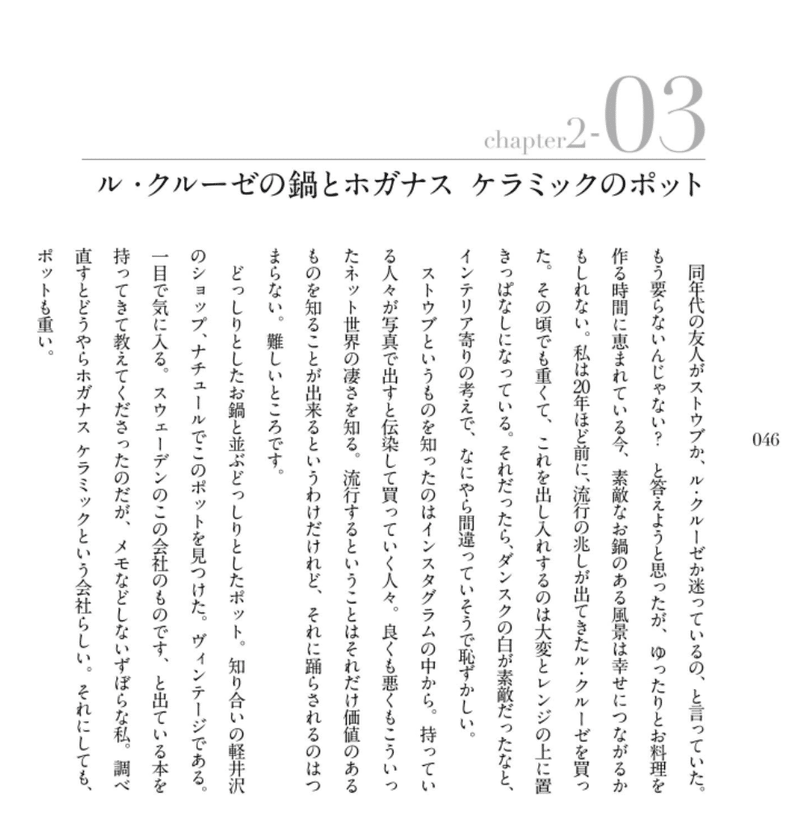 chapter2-03

ル・クルーゼの鍋とホガナス ケラミックのポット

同年代の友人がストウブか、ル・クルーゼか迷っているの、と言っていた。もう要らないんじゃない？ と答えようと思ったが、ゆったりとお料理を作る時間に恵まれている今、素敵なお鍋のある風景は幸せにつながるかもしれない。私は20年ほど前に、流行の兆しが出てきたル・クルーゼを買った。その頃でも重くて、これを出し入れするのは大変とレンジの上に置きっぱなしになっている。それだったら、ダンスクの白が素敵だったなと、インテリア寄りの考えで、なにやら間違っていそうで恥ずかしい。

ストウブというものを知ったのはインスタグラムの中から。持っている人々が写真で出すと伝染して買っていく人々。良くも悪くもこういったネット世界の凄さを知る。流行するということはそれだけ価値のあるものを知ることが出来るというわけだけれど、それに踊らされるのはつまらない。難しいところです。

どっしりとしたお鍋と並ぶどっしりとしたポット。知り合いの軽井沢のショップ、ナチュールでこのポットを見つけた。ヴィンテージである。一目で気に入る。スウェーデンのこの会社のものです、と出ている本を持ってきて教えてくださったのだが、メモなどしないずぼらな私。調べ直すとどうやらホガナス ケラミックという会社らしい。それにしても、ポットも重い。

046